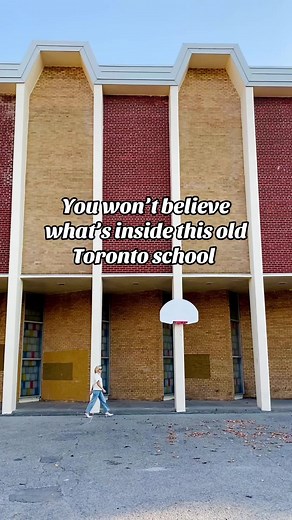 You won't believe what's inside this old Toronto school